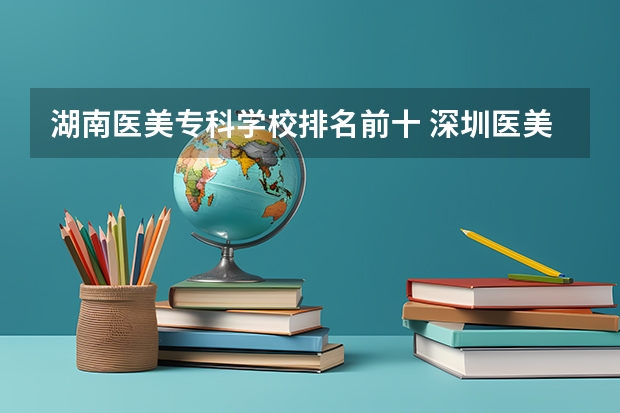 湖南医美专科学校排名前十 深圳医美